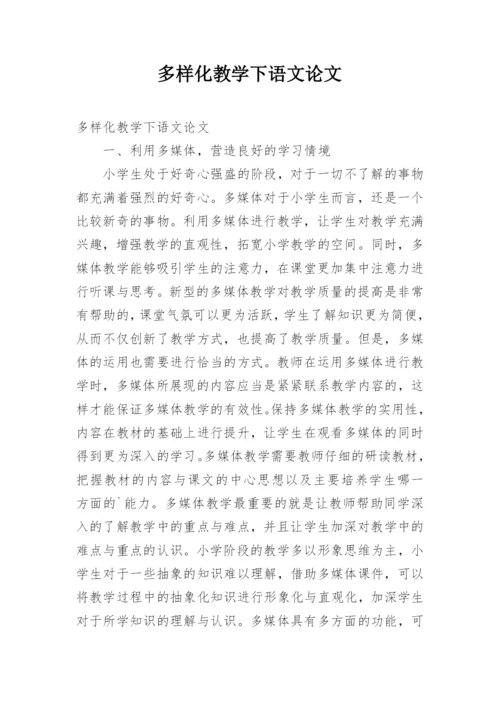 多样化教学下语文论文

多样化教学下语文论文

一、利用多媒体，营造良好的学习情境

小学生处于好奇心强盛的阶段，对于一切不了解的事物都充满着强烈的好奇心。多媒体对于小学生而言，还是一个比较新奇的事物。利用多媒体进行教学，让学生对教学充满兴趣，增强教学的直观性，拓宽小学教学的空间。同时，多媒体教学能够吸引学生的注意力，在课堂更加集中注意力进行听课与思考。新型的多媒体教学对教学质量的提高是非常有帮助的，课堂气氛可以更为活跃，学生了解知识更为简便，从而不仅创新了教学方式，也提高了教学质量。但是，多媒体的运用也需要进行恰当的方式。教师在运用多媒体进行教学时，多媒体所展现的内容应当是紧紧联系教学内容的，这样才能保证多媒体教学的有效性。保持多媒体教学的实用性，内容在教材的基础上进行提升，让学生在观看多媒体的同时得到更为深入的学习。多媒体教学需要教师仔细的研读教材，把握教材的内容与课文的中心思想以及主要培养学生哪一方面的`能力。多媒体教学最重要的就是让教师帮助同学深入的了解教学中的重点与难点，并且让学生加深对教学中的难点与重点的认识。小学阶段的教学多以形象思维为主，小学生对于一些抽象的知识难以理解，借助多媒体课件，可以将教学过程中的抽象化知识进行形象化与直观化，加深学生对于所学知识的理解与认识。多媒体具有多方面的功能，可